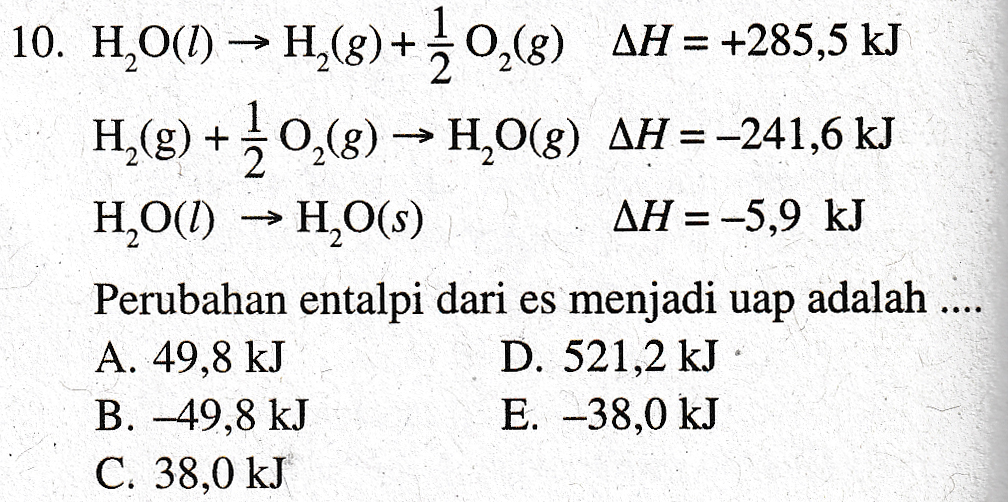 10. $H_2O(l) \rightarrow H_2(g) + \frac{1}{2} O_2(g)$ $\Delta H = +285,5$ kJ

$H_2(g) + \frac{1}{2} O_2(g) \rightarrow H_2O(g)$ $\Delta H = -241,6$ kJ

$H_2O(l) \rightarrow H_2O(s)$ $\Delta H = -5,9$ kJ

Perubahan entalpi dari es menjadi uap adalah ....

A. 49,8 kJ
B. –49,8 kJ
C. 38,0 kJ
D. 521,2 kJ
E. –38,0 kJ